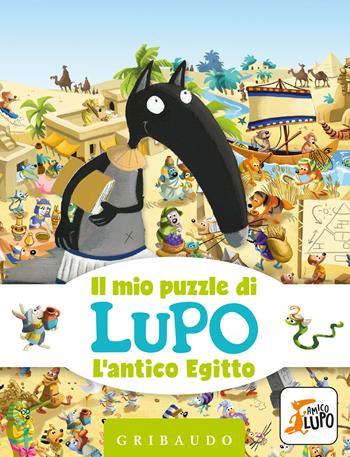 Il mio puzzle di
LUPO
L'antico Egitto

AMICO LUPO

GRIBAUDO